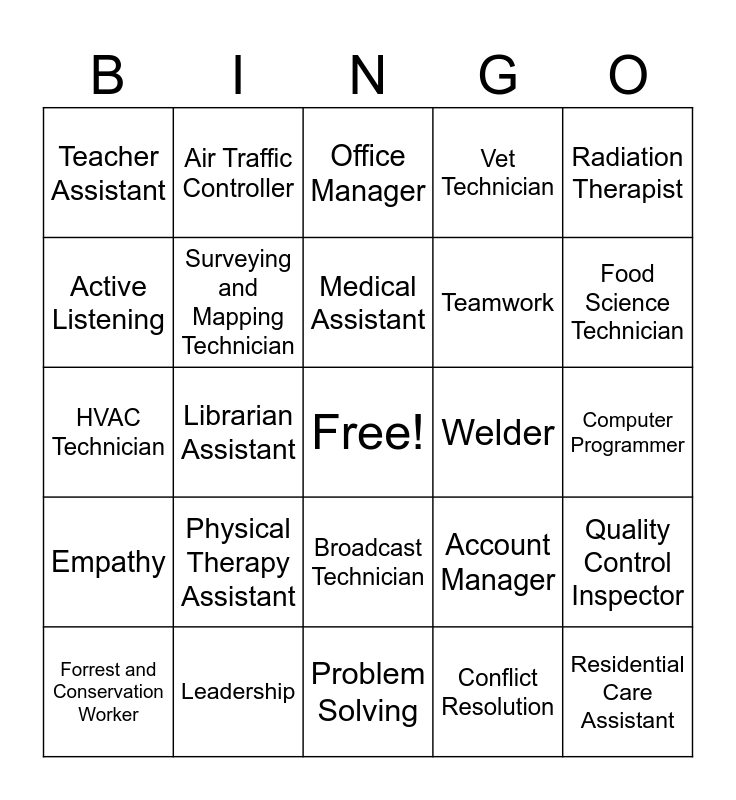 | B | I | N | G | O |
|---|---|---|---|---|
| Teacher Assistant | Air Traffic Controller | Office Manager | Vet Technician | Radiation Therapist |
| Active Listening | Surveying and Mapping Technician | Medical Assistant | Teamwork | Food Science Technician |
| HVAC Technician | Librarian Assistant | Free! | Welder | Computer Programmer |
| Empathy | Physical Therapy Assistant | Broadcast Technician | Account Manager | Quality Control Inspector |
| Forrest and Conservation Worker | Leadership | Problem Solving | Conflict Resolution | Residential Care Assistant |